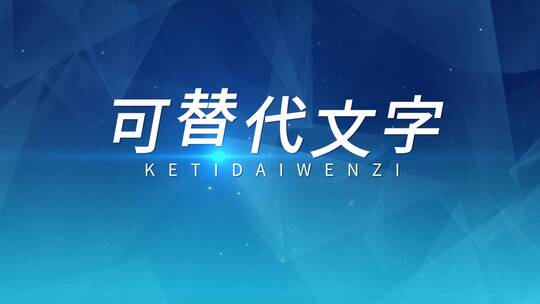 可替代文字
KETIDAIWENZI